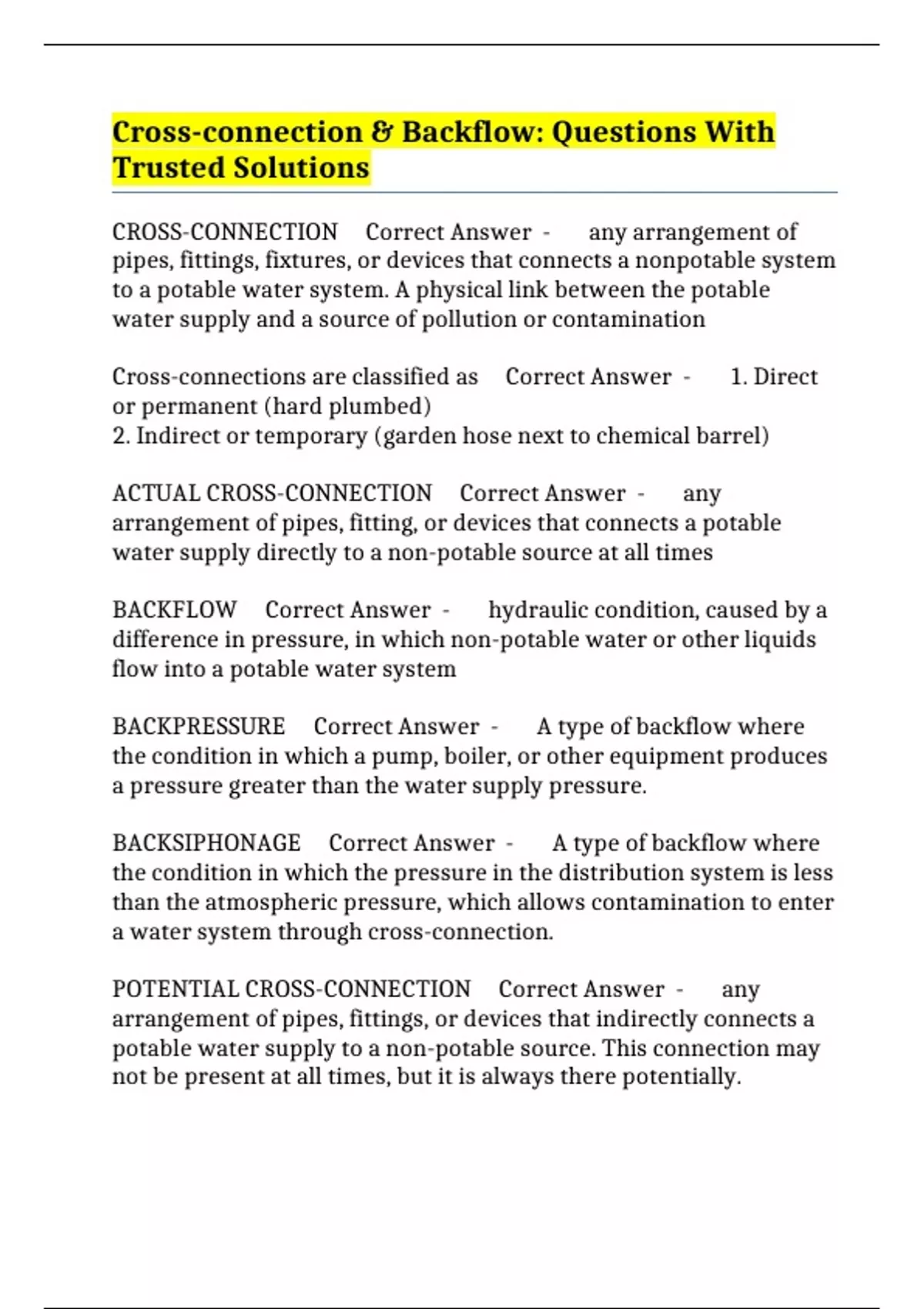 Cross-connection & Backflow: Questions With Trusted Solutions

CROSS-CONNECTION Correct Answer - any arrangement of pipes, fittings, fixtures, or devices that connects a nonpotable system to a potable water system. A physical link between the potable water supply and a source of pollution or contamination

Cross-connections are classified as Correct Answer - 1. Direct or permanent (hard plumbed)
2. Indirect or temporary (garden hose next to chemical barrel)

ACTUAL CROSS-CONNECTION Correct Answer - any arrangement of pipes, fitting, or devices that connects a potable water supply directly to a non-potable source at all times

BACKFLOW Correct Answer - hydraulic condition, caused by a difference in pressure, in which non-potable water or other liquids flow into a potable water system

BACKPRESSURE Correct Answer - A type of backflow where the condition in which a pump, boiler, or other equipment produces a pressure greater than the water supply pressure.

BACKSIPHONAGE Correct Answer - A type of backflow where the condition in which the pressure in the distribution system is less than the atmospheric pressure, which allows contamination to enter a water system through cross-connection.

POTENTIAL CROSS-CONNECTION Correct Answer - any arrangement of pipes, fittings, or devices that indirectly connects a potable water supply to a non-potable source. This connection may not be present at all times, but it is always there potentially.